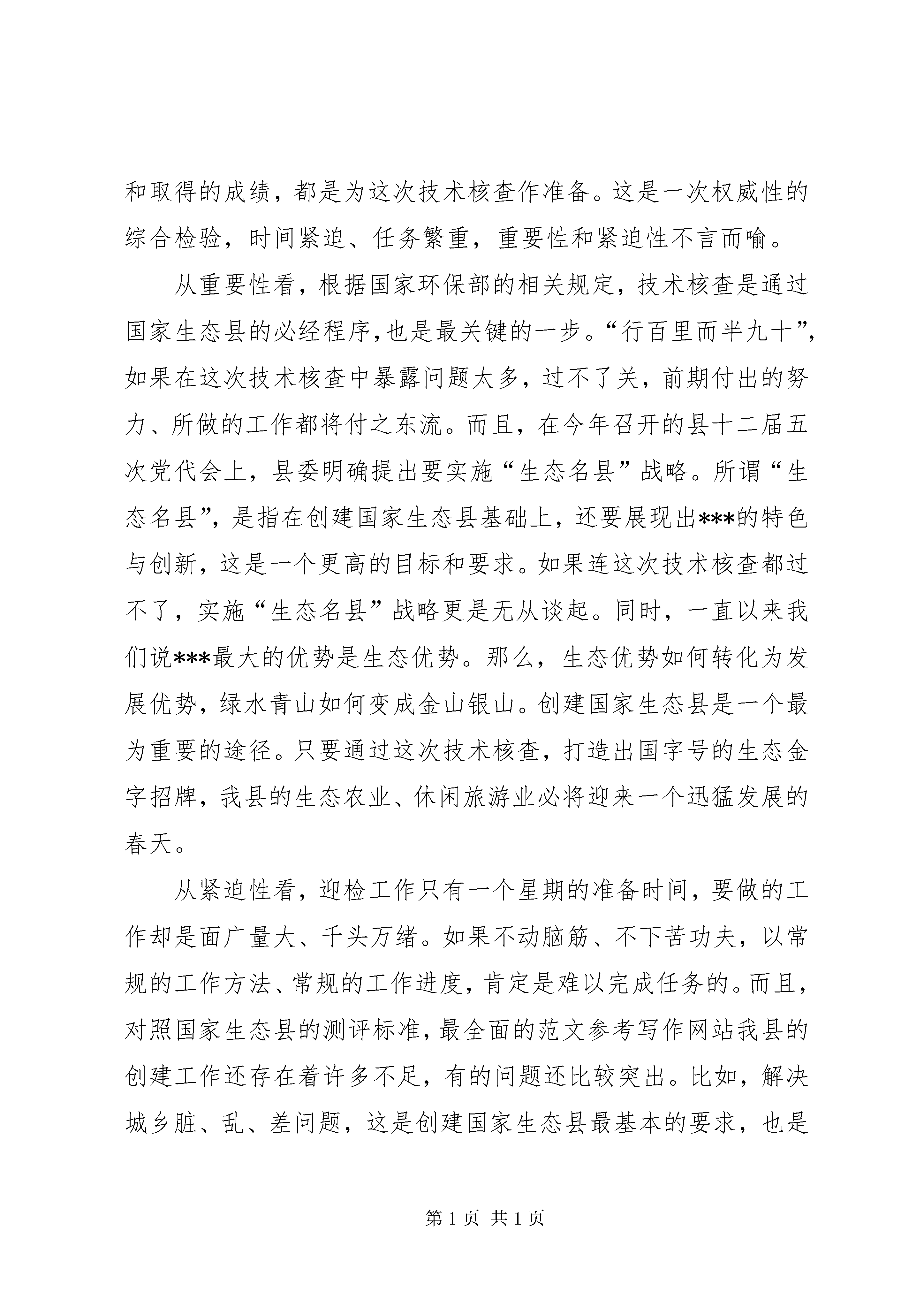 和取得的成绩，都是为这次技术核查作准备。这是一次权威性的综合检验，时间紧迫、任务繁重，重要性和紧迫性不言而喻。

从重要性看，根据国家环保部的相关规定，技术核查是通过国家生态县的必经程序，也是最关键的一步。“行百里而半九十”，如果在这次技术核查中暴露问题太多，过不了关，前期付出的努力、所做的工作都将付之东流。而且，在今年召开的县十二届五次党代会上，县委明确提出要实施“生态名县”战略。所谓“生态名县”，是指在创建国家生态县基础上，还要展现出***的特色与创新，这是一个更高的目标和要求。如果连这次技术核查都过不了，实施“生态名县”战略更是无从谈起。同时，一直以来我们说***最大的优势是生态优势。那么，生态优势如何转化为发展优势，绿水青山如何变成金山银山。创建国家生态县是一个最为重要的途径。只要通过这次技术核查，打造出国字号的生态金字招牌，我县的生态农业、休闲旅游业必将迎来一个迅猛发展的春天。

从紧迫性看，迎检工作只有一个星期的准备时间，要做的工作却是面广量大、千头万绪。如果不动脑筋、不下苦功夫，以常规的工作方法、常规的工作进度，肯定是难以完成任务的。而且，对照国家生态县的测评标准，最全面的范文参考写作网站我县的创建工作还存在着许多不足，有的问题还比较突出。比如，解决城乡脏、乱、差问题，这是创建国家生态县最基本的要求，也是

第 1 页 共 1 页